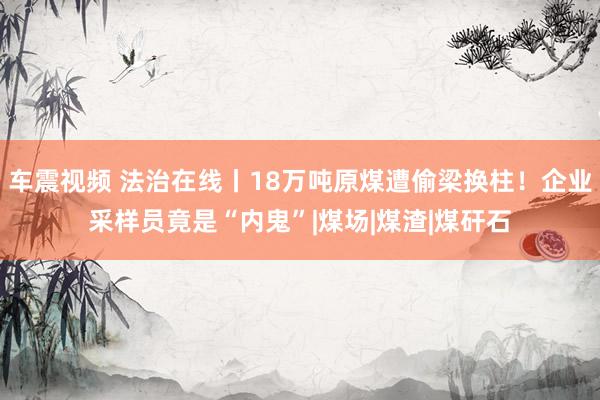 车震视频 法治在线丨18万吨原煤遭偷梁换柱！企业采样员竟是“内鬼”|煤场|煤渣|煤矸石